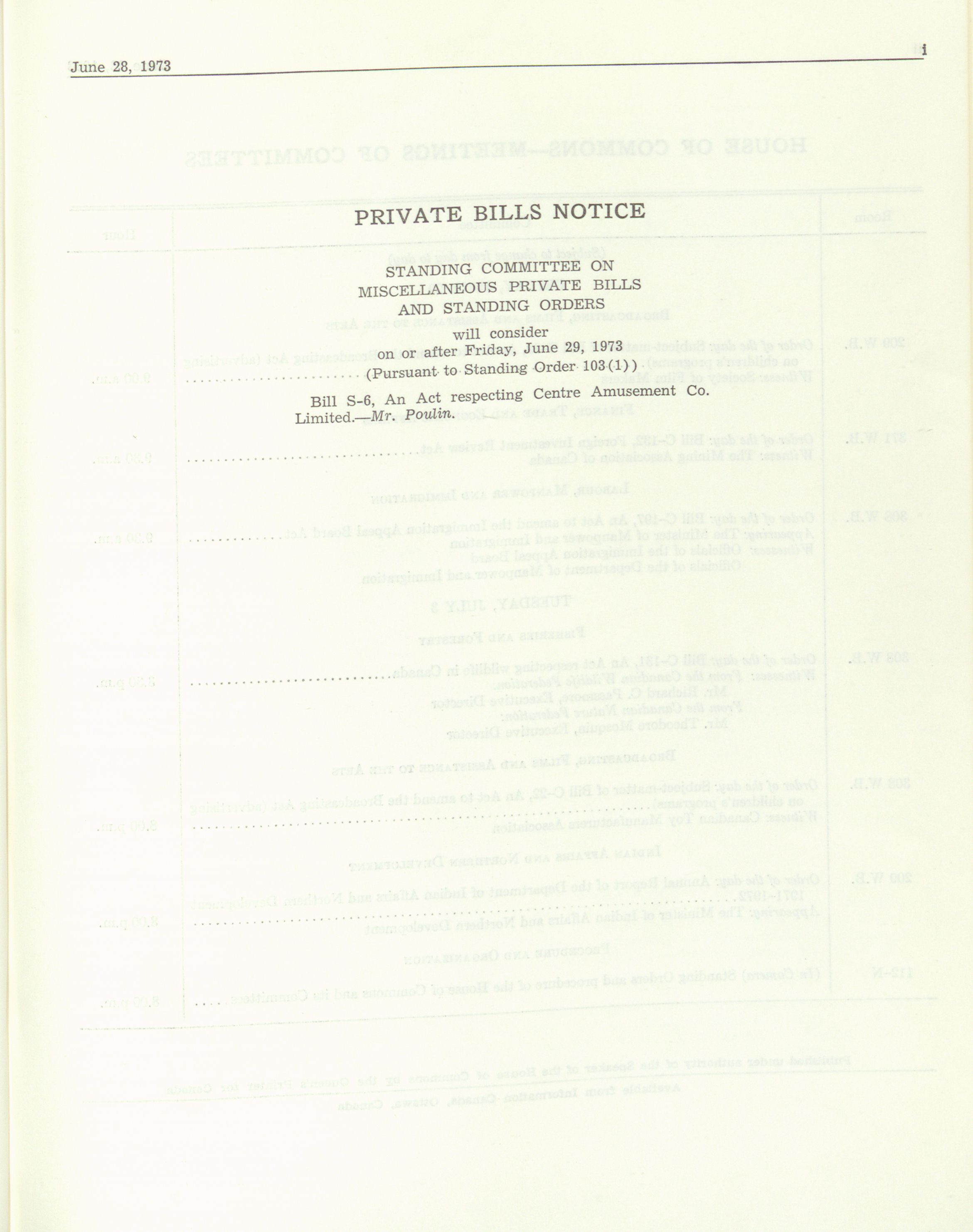 June 28, 1973

i

PRIVATE BILLS NOTICE

STANDING COMMITTEE ON
MISCELLANEOUS PRIVATE BILLS
AND STANDING ORDERS
will consider
on or after Friday, June 29, 1973
(Pursuant to Standing Order 103(1))

Bill S-6, An Act respecting Centre Amusement Co. Limited.—Mr. Poulin.